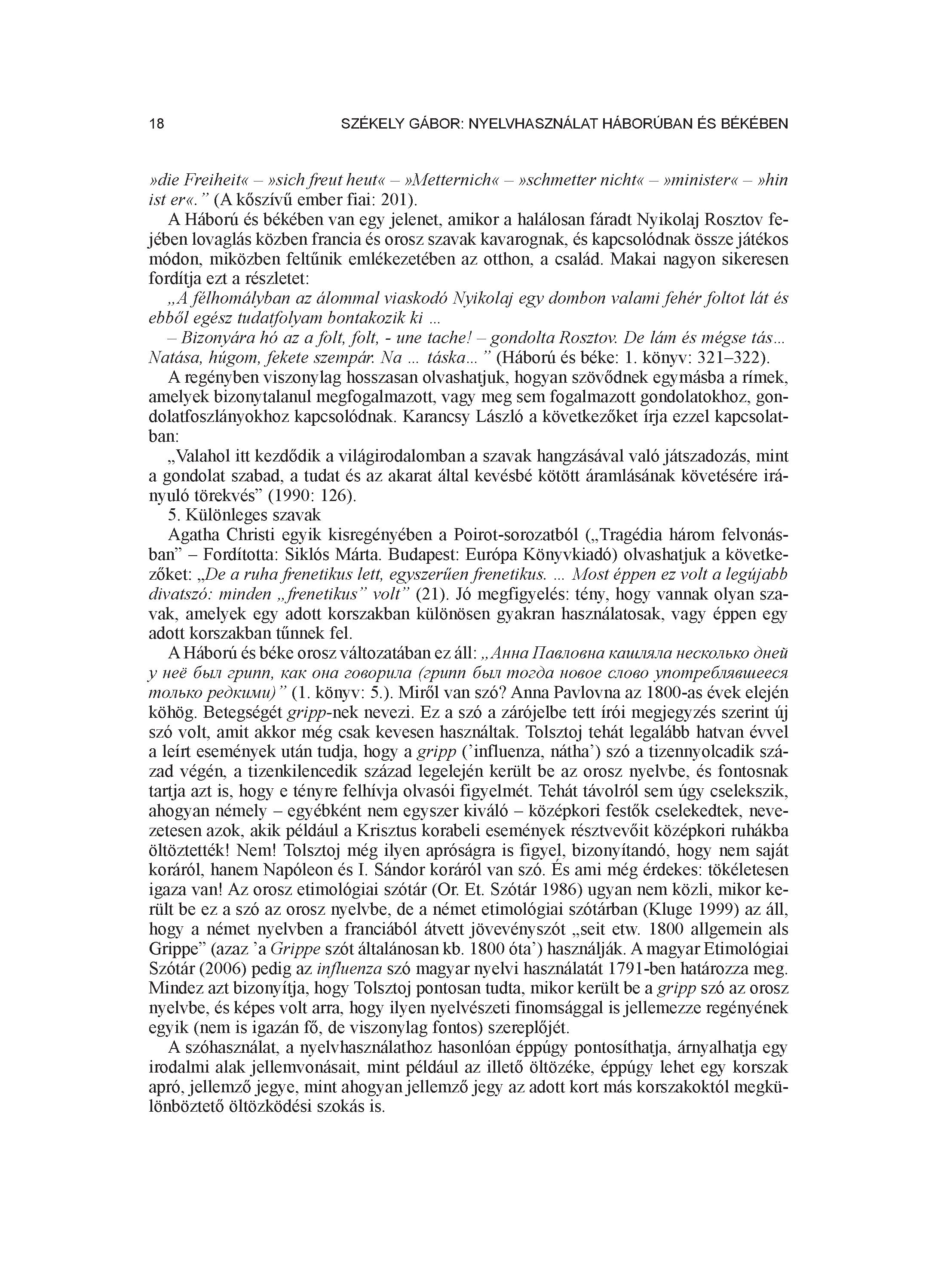 18 SZÉKELY GÁBOR: NYELVHASZNÁLAT HÁBORÚBAN ÉS BÉKÉBEN

»die Freiheit« – »sich freut heut« – »Metternich« – »schmetter nicht« – »minister« – »hin ist er«." (A kőszívű ember fiai: 201).

A Háború és békében van egy jelenet, amikor a halálosan fáradt Nyikolaj Rosztov fejében lovaglás közben francia és orosz szavak kavarognak, és kapcsolódnak össze játékos módon, miközben feltűnik emlékezetében az otthon, a család. Makai nagyon sikeresen fordítja ezt a részletet:

„A félhomályban az álommal viaskodó Nyikolaj egy dombon valami fehér foltot lát és ebből egész tudatfolyam bontakozik ki ...

– Bizonyára hó az a folt, folt, - une tache! – gondolta Rosztov. De lám és mégse tás... Natása, húgom, fekete szempár. Na ... táska..." (Háború és béke: 1. könyv: 321–322).

A regényben viszonylag hosszasan olvashatjuk, hogyan szövődnek egymásba a rímek, amelyek bizonytalanul megfogalmazott, vagy meg sem fogalmazott gondolatokhoz, gondolatfoszlányokhoz kapcsolódnak. Karancsy László a következőket írja ezzel kapcsolatban:

„Valahol itt kezdődik a világirodalomban a szavak hangzásával való játszadozás, mint a gondolat szabad, a tudat és az akarat által kevésbé kötött áramlásának követésére irányuló törekvés" (1990: 126).

5. Különleges szavak

Agatha Christi egyik kisregényében a Poirot-sorozatból („Tragédia három felvonásban" – Fordította: Siklós Márta. Budapest: Európa Könyvkiadó) olvashatjuk a következőket: „De a ruha frenetikus lett, egyszerűen frenetikus. ... Most éppen ez volt a legújabb divatszó: minden „frenetikus" volt" (21). Jó megfigyelés: tény, hogy vannak olyan szavak, amelyek egy adott korszakban különösen gyakran használatosak, vagy éppen egy adott korszakban tűnnek fel.

A Háború és béke orosz változatában ez áll: „Анна Павловна кашляла несколько дней у неё был грипп, как она говорила (грипп был тогда новое слово употреблявшееся только редкими)" (1. könyv: 5.). Miről van szó? Anna Pavlovna az 1800-as évek elején köhög. Betegségét gripp-nek nevezi. Ez a szó a zárójelbe tett írói megjegyzés szerint új szó volt, amit akkor még csak kevesen használtak. Tolsztoj tehát legalább hatvan évvel a leírt események után tudja, hogy a gripp ('influenza, nátha') szó a tizennyolcadik század végén, a tizenkilencedik század legelején került be az orosz nyelvbe, és fontosnak tartja azt is, hogy e tényre felhívja olvasói figyelmét. Tehát távolról sem úgy cselekszik, ahogyan némely – egyébként nem egyszer kiváló – középkori festők cselekedtek, nevezetesen azok, akik például a Krisztus korabeli események résztvevőit középkori ruhákba öltöztették! Nem! Tolsztoj még ilyen apróságra is figyel, bizonyítandó, hogy nem saját koráról, hanem Napóleon és I. Sándor koráról van szó. És ami még érdekes: tökéletesen igaza van! Az orosz etimológiai szótár (Or. Et. Szótár 1986) ugyan nem közli, mikor került be ez a szó az orosz nyelvbe, de a német etimológiai szótárban (Kluge 1999) az áll, hogy a német nyelvben a franciából átvett jövevényszót „seit etw. 1800 allgemein als Grippe" (azaz 'a Grippe szót általánosan kb. 1800 óta') használják. A magyar Etimológiai Szótár (2006) pedig az influenza szó magyar nyelvi használatát 1791-ben határozza meg. Mindez azt bizonyítja, hogy Tolsztoj pontosan tudta, mikor került be a gripp szó az orosz nyelvbe, és képes volt arra, hogy ilyen nyelvészeti finomsággal is jellemezze regényének egyik (nem is igazán fő, de viszonylag fontos) szereplőjét.

A szóhasználat, a nyelvhasználathoz hasonlóan éppúgy pontosíthatja, árnyalhatja egy irodalmi alak jellemvonásait, mint például az illető öltözéke, éppúgy lehet egy korszak apró, jellemző jegye, mint ahogyan jellemző jegy az adott kort más korszakoktól megkülönböztető öltözködési szokás is.